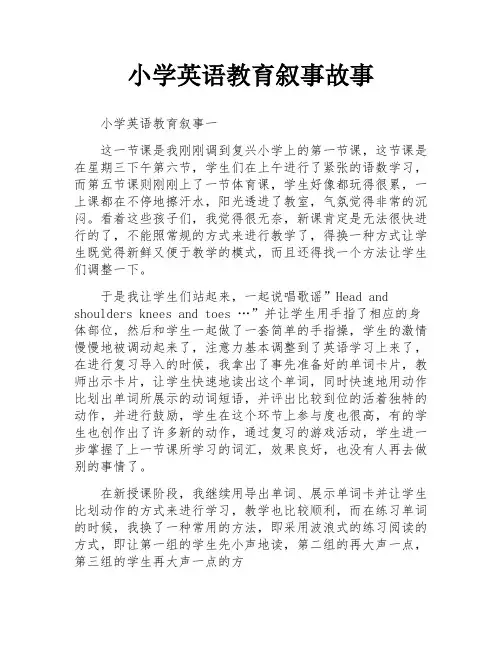 小学英语教育叙事故事

小学英语教育叙事一

这一节课是我刚刚调到复兴小学上的第一节课，这节课是在星期三下午第六节，学生们在上午进行了紧张的语数学习，而第五节课则刚刚上了一节体育课，学生好像都玩得很累，一上课都在不停地擦汗水，阳光透进了教室，气氛觉得非常的沉闷。看着这些孩子们，我觉得很无奈，新课肯定是无法很快进行的了，不能照常规的方式来进行教学了，得换一种方式让学生既觉得新鲜又便于教学的模式，而且还得找一个方法让学生们调整一下。

于是我让学生们站起来，一起说唱歌谣”Head and shoulders knees and toes …”并让学生用手指了相应的身体部位，然后和学生一起做了一套简单的手指操，学生的激情慢慢地被调动起来了，注意力基本调整到了英语学习上来了，在进行复习导入的时候，我拿出了事先准备好的单词卡片，教师出示卡片，让学生快速地读出这个单词，同时快速地用动作比划出单词所展示的动词短语，并评出比较到位的活着独特的动作，并进行鼓励，学生在这个环节上参与度也很高，有的学生也创作出了许多新的动作，通过复习的游戏活动，学生进一步掌握了上一节课所学习的词汇，效果良好，也没有人再去做别的事情了。

在新授课阶段，我继续用导出单词、展示单词卡并让学生比划动作的方式来进行学习，教学也比较顺利，而在练习单词的时候，我换了一种常用的方法，即采用波浪式的练习阅读的方式，即让第一组的学生先小声地读，第二组的再大声一点，第三组的学生再大声一点的方